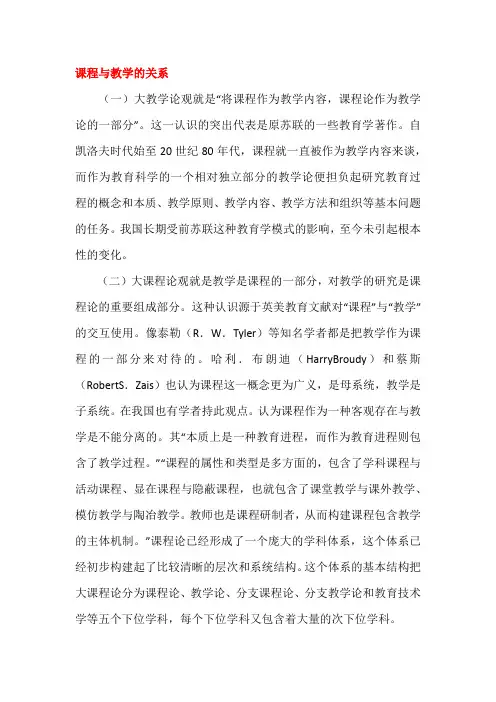 课程与教学的关系

（一）大教学论观就是“将课程作为教学内容，课程论作为教学论的一部分”。这一认识的突出代表是原苏联的一些教育学著作。自凯洛夫时代始至 20 世纪 80 年代，课程就一直被作为教学内容来谈，而作为教育科学的一个相对独立部分的教学论便担负起研究教育过程的概念和本质、教学原则、教学内容、教学方法和组织等基本问题的任务。我国长期受前苏联这种教育学模式的影响，至今未引起根本性的变化。

（二）大课程论观就是教学是课程的一部分，对教学的研究是课程论的重要组成部分。这种认识源于英美教育文献对“课程”与“教学”的交互使用。像泰勒（R．W．Tyler）等知名学者都是把教学作为课程的一部分来对待的。哈利．布朗迪（HarryBroudy）和蔡斯（RobertS．Zais）也认为课程这一概念更为广义，是母系统，教学是子系统。在我国也有学者持此观点。认为课程作为一种客观存在与教学是不能分离的。其“本质上是一种教育进程，而作为教育进程则包含了教学过程。”“课程的属性和类型是多方面的，包含了学科课程与活动课程、显在课程与隐蔽课程，也就包含了课堂教学与课外教学、模仿教学与陶冶教学。教师也是课程研制者，从而构建课程包含教学的主体机制。”课程论已经形成了一个庞大的学科体系，这个体系已经初步构建起了比较清晰的层次和系统结构。这个体系的基本结构把大课程论分为课程论、教学论、分支课程论、分支教学论和教育技术学等五个下位学科，每个下位学科又包含着大量的次下位学科。